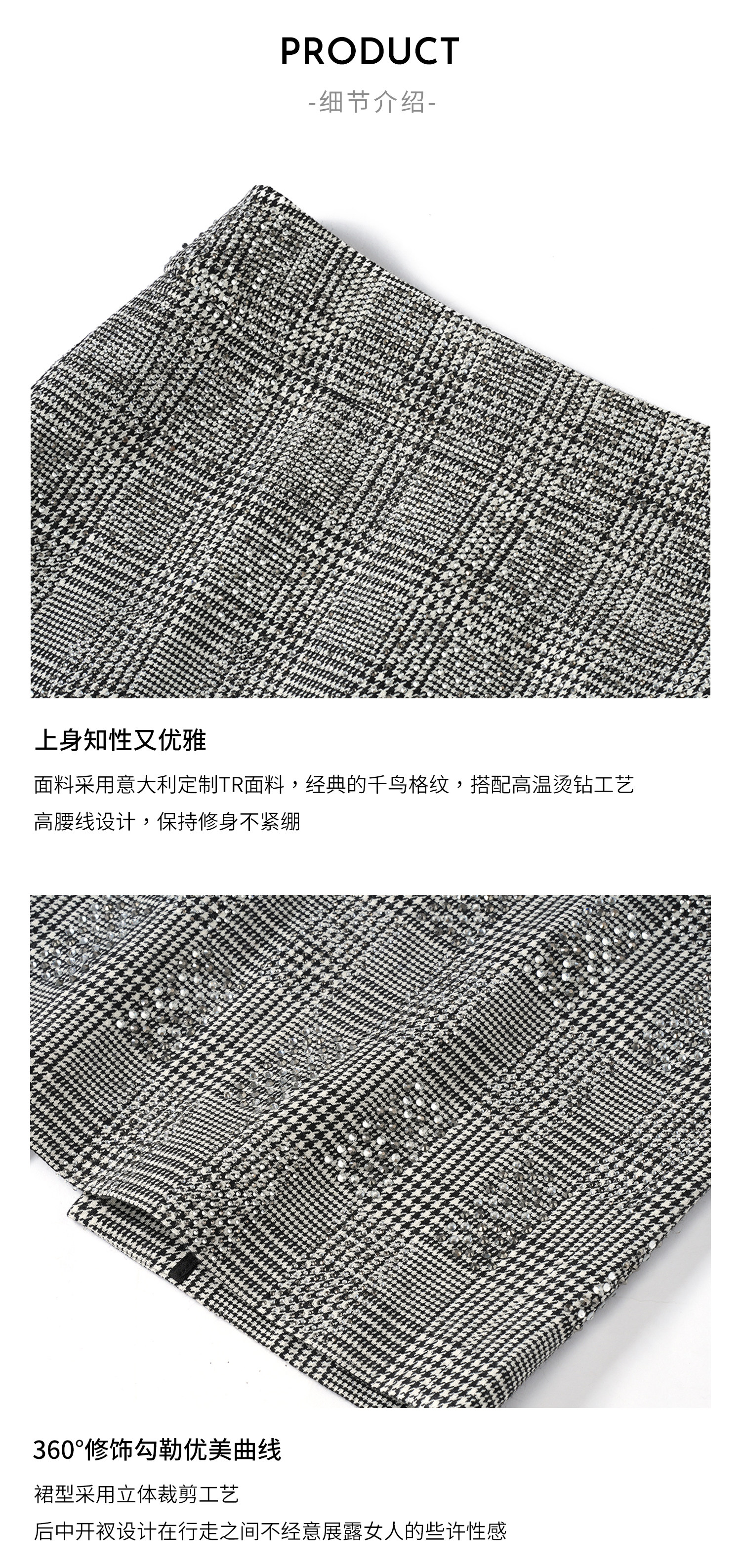 PRODUCT

-细节介绍-

上身知性又优雅

面料采用意大利定制TR面料，经典的千鸟格纹，搭配高温烫钻工艺

高腰线设计，保持修身不紧绷

360°修饰勾勒优美曲线

裙型采用立体裁剪工艺

后中开衩设计在行走之间不经意展露女人的些许性感